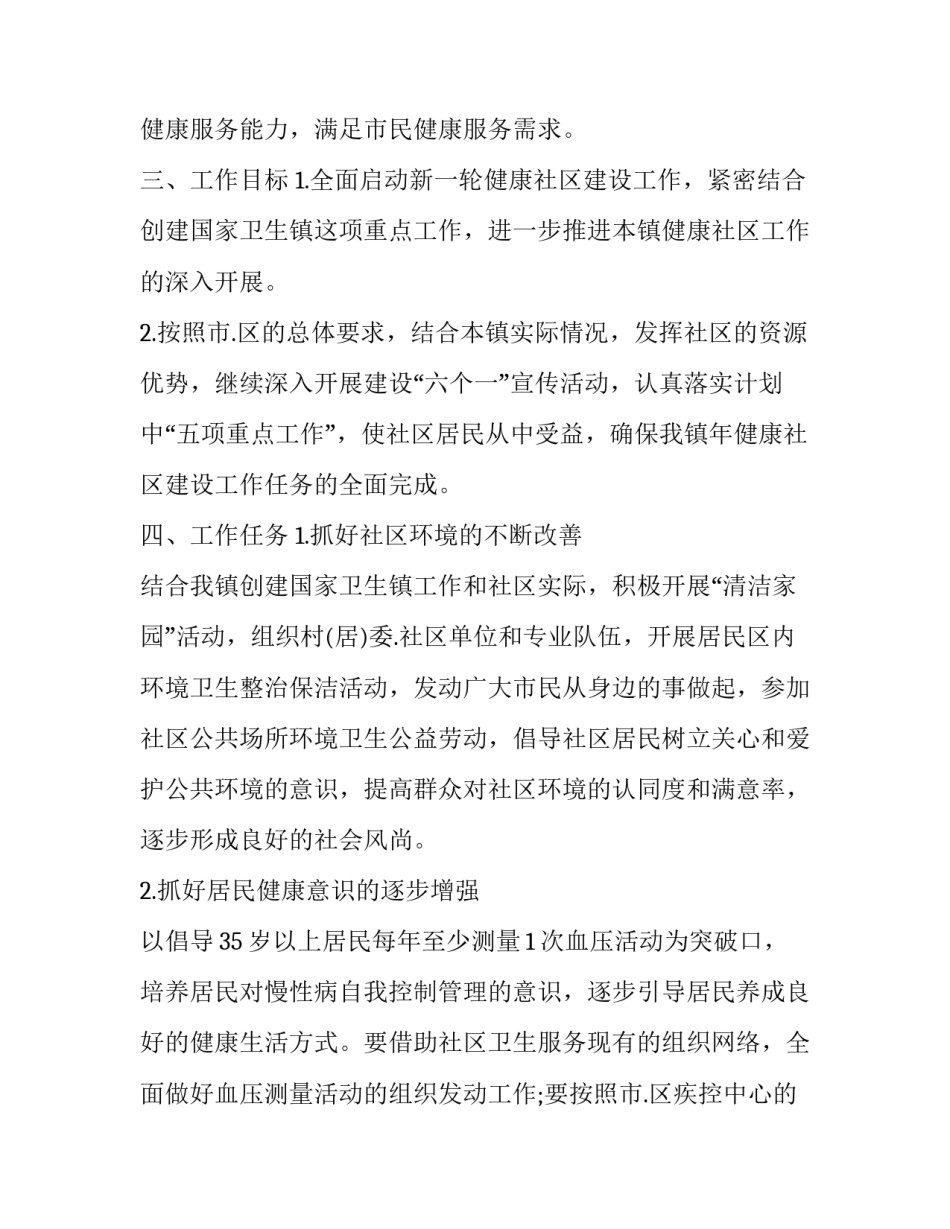 健康服务能力，满足市民健康服务需求。

三、工作目标 1.全面启动新一轮健康社区建设工作，紧密结合创建国家卫生镇这项重点工作，进一步推进本镇健康社区工作的深入开展。

2.按照市.区的总体要求，结合本镇实际情况，发挥社区的资源优势，继续深入开展建设“六个一”宣传活动，认真落实计划中“五项重点工作”，使社区居民从中受益，确保我镇年健康社区建设工作任务的全面完成。

四、工作任务 1.抓好社区环境的不断改善

结合我镇创建国家卫生镇工作和社区实际，积极开展“清洁家园”活动，组织村(居)委.社区单位和专业队伍，开展居民区内环境卫生整治保洁活动，发动广大市民从身边的事做起，参加社区公共场所环境卫生公益劳动，倡导社区居民树立关心和爱护公共环境的意识，提高群众对社区环境的认同度和满意率，逐步形成良好的社会风尚。

2.抓好居民健康意识的逐步增强

以倡导 35 岁以上居民每年至少测量 1 次血压活动为突破口，培养居民对慢性病自我控制管理的意识，逐步引导居民养成良好的健康生活方式。要借助社区卫生服务现有的组织网络，全面做好血压测量活动的组织发动工作;要按照市.区疾控中心的